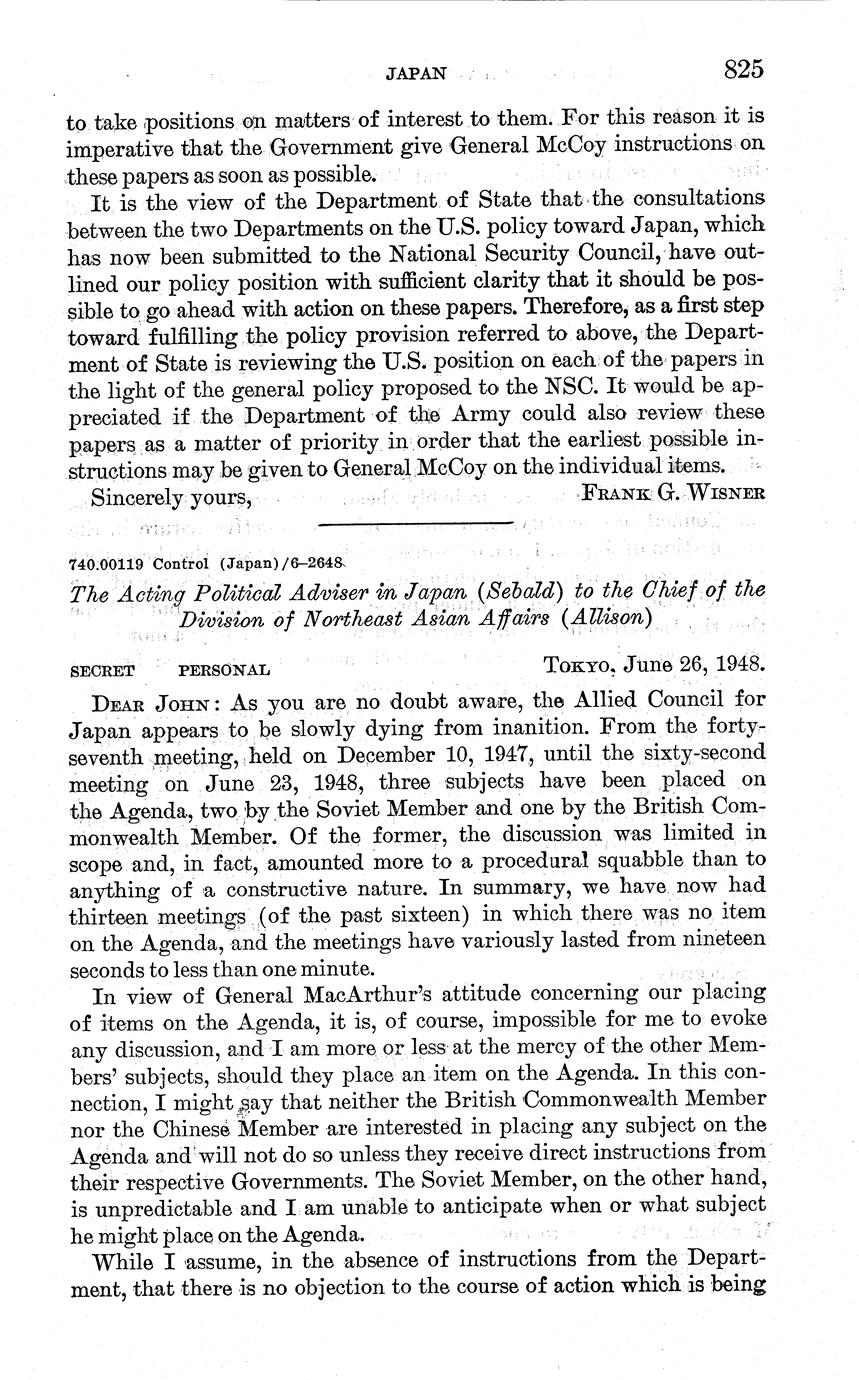 JAPAN 825

to take positions on matters of interest to them. For this reason it is imperative that the Government give General McCoy instructions on these papers as soon as possible.

It is the view of the Department of State that the consultations between the two Departments on the U.S. policy toward Japan, which has now been submitted to the National Security Council, have outlined our policy position with sufficient clarity that it should be possible to go ahead with action on these papers. Therefore, as a first step toward fulfilling the policy provision referred to above, the Department of State is reviewing the U.S. position on each of the papers in the light of the general policy proposed to the NSC. It would be appreciated if the Department of the Army could also review these papers as a matter of priority in order that the earliest possible instructions may be given to General McCoy on the individual items.

Sincerely yours, FRANK G. WISNER

740.00119 Control (Japan)/6–2648

The Acting Political Adviser in Japan (Sebald) to the Chief of the Division of Northeast Asian Affairs (Allison)

SECRET PERSONAL TOKYO, June 26, 1948.

DEAR JOHN: As you are no doubt aware, the Allied Council for Japan appears to be slowly dying from inanition. From the forty-seventh meeting, held on December 10, 1947, until the sixty-second meeting on June 23, 1948, three subjects have been placed on the Agenda, two by the Soviet Member and one by the British Commonwealth Member. Of the former, the discussion was limited in scope and, in fact, amounted more to a procedural squabble than to anything of a constructive nature. In summary, we have now had thirteen meetings (of the past sixteen) in which there was no item on the Agenda, and the meetings have variously lasted from nineteen seconds to less than one minute.

In view of General MacArthur's attitude concerning our placing of items on the Agenda, it is, of course, impossible for me to evoke any discussion, and I am more or less at the mercy of the other Members' subjects, should they place an item on the Agenda. In this connection, I might say that neither the British Commonwealth Member nor the Chinese Member are interested in placing any subject on the Agenda and will not do so unless they receive direct instructions from their respective Governments. The Soviet Member, on the other hand, is unpredictable and I am unable to anticipate when or what subject he might place on the Agenda.

While I assume, in the absence of instructions from the Department, that there is no objection to the course of action which is being